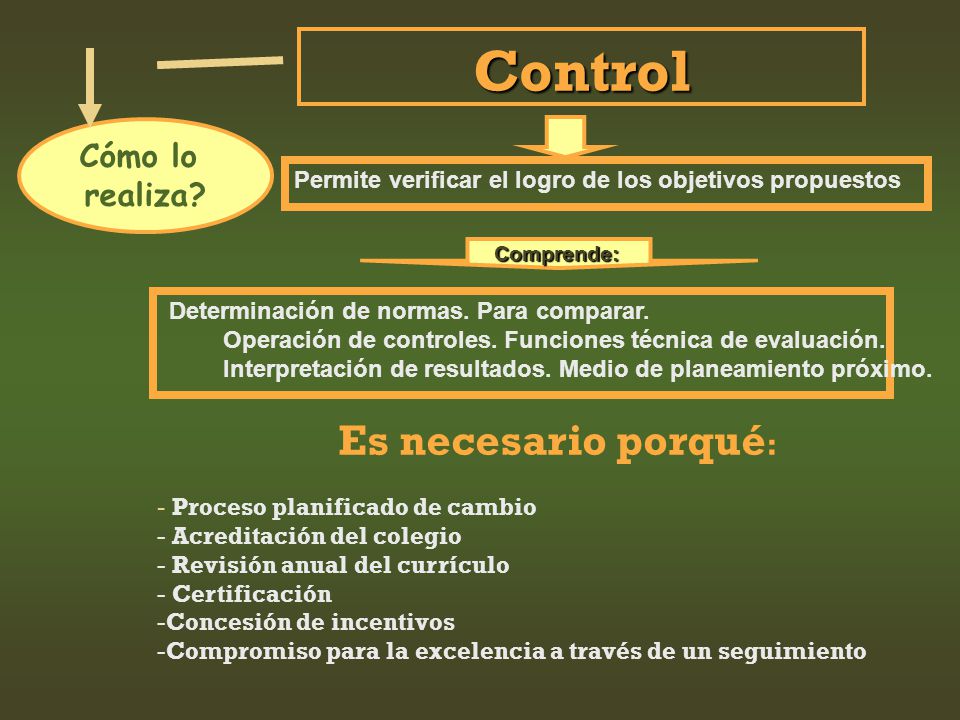 Control

Cómo lo realiza?

Permite verificar el logro de los objetivos propuestos

Comprende:

Determinación de normas. Para comparar.
Operación de controles. Funciones técnica de evaluación.
Interpretación de resultados. Medio de planeamiento próximo.

Es necesario porqué:

- Proceso planificado de cambio
- Acreditación del colegio
- Revisión anual del currículo
- Certificación
-Concesión de incentivos
-Compromiso para la excelencia a través de un seguimiento